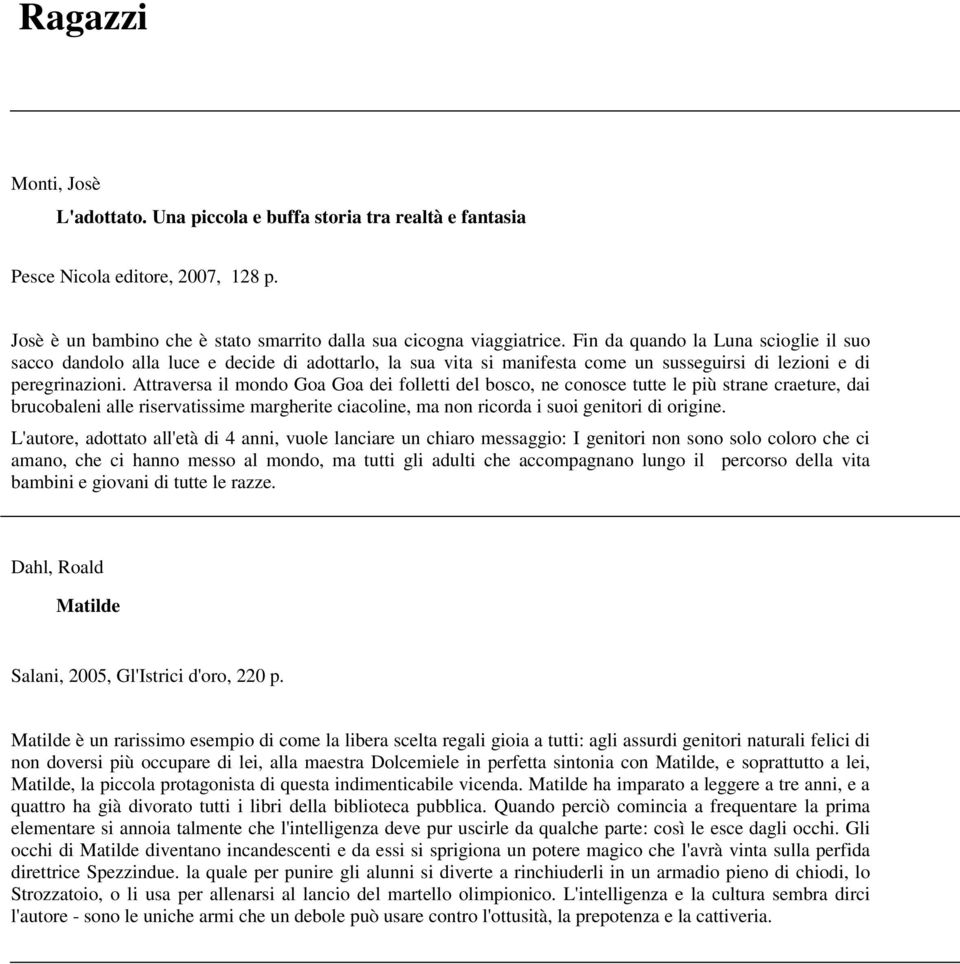 Ragazzi

Monti, Josè

L'adottato. Una piccola e buffa storia tra realtà e fantasia

Pesce Nicola editore, 2007, 128 p.

Josè è un bambino che è stato smarrito dalla sua cicogna viaggiatrice. Fin da quando la Luna scioglie il suo sacco dandolo alla luce e decide di adottarlo, la sua vita si manifesta come un susseguirsi di lezioni e di peregrinazioni. Attraversa il mondo Goa Goa dei folletti del bosco, ne conosce tutte le più strane craeture, dai brucobaleni alle riservatissime margherite ciacoline, ma non ricorda i suoi genitori di origine.

L'autore, adottato all'età di 4 anni, vuole lanciare un chiaro messaggio: I genitori non sono solo coloro che ci amano, che ci hanno messo al mondo, ma tutti gli adulti che accompagnano lungo il percorso della vita bambini e giovani di tutte le razze.

Dahl, Roald

Matilde

Salani, 2005, Gl'Istrici d'oro, 220 p.

Matilde è un rarissimo esempio di come la libera scelta regali gioia a tutti: agli assurdi genitori naturali felici di non doversi più occupare di lei, alla maestra Dolcemiele in perfetta sintonia con Matilde, e soprattutto a lei, Matilde, la piccola protagonista di questa indimenticabile vicenda. Matilde ha imparato a leggere a tre anni, e a quattro ha già divorato tutti i libri della biblioteca pubblica. Quando perciò comincia a frequentare la prima elementare si annoia talmente che l'intelligenza deve pur uscirle da qualche parte: così le esce dagli occhi. Gli occhi di Matilde diventano incandescenti e da essi si sprigiona un potere magico che l'avrà vinta sulla perfida direttrice Spezzindue. la quale per punire gli alunni si diverte a rinchiuderli in un armadio pieno di chiodi, lo Strozzatoio, o li usa per allenarsi al lancio del martello olimpionico. L'intelligenza e la cultura sembra dirci l'autore - sono le uniche armi che un debole può usare contro l'ottusità, la prepotenza e la cattiveria.